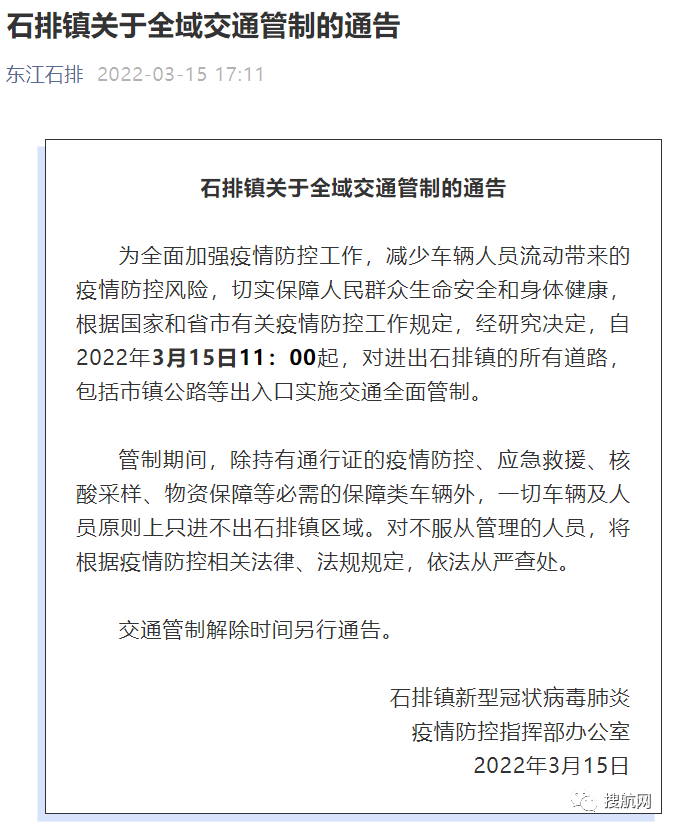 石排镇关于全域交通管制的通告

东江石排 2022-03-15 17:11

石排镇关于全域交通管制的通告

为全面加强疫情防控工作，减少车辆人员流动带来的疫情防控风险，切实保障人民群众生命安全和身体健康，根据国家和省市有关疫情防控工作规定，经研究决定，自2022年3月15日11：00起，对进出石排镇的所有道路，包括市镇公路等出入口实施交通全面管制。

管制期间，除持有通行证的疫情防控、应急救援、核酸采样、物资保障等必需的保障类车辆外，一切车辆及人员原则上只进不出石排镇区域。对不服从管理的人员，将根据疫情防控相关法律、法规规定，依法从严查处。

交通管制解除时间另行通告。

石排镇新型冠状病毒肺炎
疫情防控指挥部办公室
2022年3月15日

搜航网